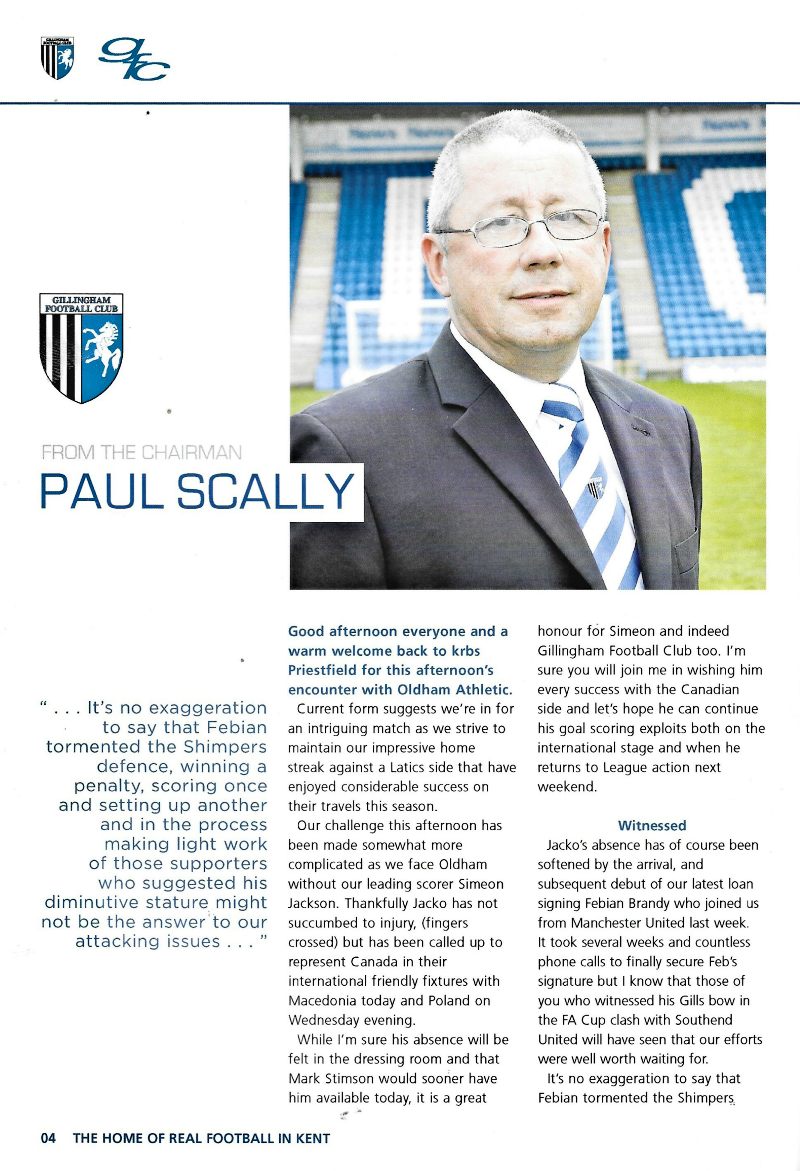 GILLINGHAM FOOTBALL CLUB

FROM THE CHAIRMAN
PAUL SCALLY

" . . . It's no exaggeration to say that Febian tormented the Shimpers defence, winning a penalty, scoring once and setting up another and in the process making light work of those supporters who suggested his diminutive stature might not be the answer to our attacking issues . . . "

Good afternoon everyone and a warm welcome back to krbs Priestfield for this afternoon's encounter with Oldham Athletic.

Current form suggests we're in for an intriguing match as we strive to maintain our impressive home streak against a Latics side that have enjoyed considerable success on their travels this season.

Our challenge this afternoon has been made somewhat more complicated as we face Oldham without our leading scorer Simeon Jackson. Thankfully Jacko has not succumbed to injury, (fingers crossed) but has been called up to represent Canada in their international friendly fixtures with Macedonia today and Poland on Wednesday evening.

While I'm sure his absence will be felt in the dressing room and that Mark Stimson would sooner have him available today, it is a great honour for Simeon and indeed Gillingham Football Club too. I'm sure you will join me in wishing him every success with the Canadian side and let's hope he can continue his goal scoring exploits both on the international stage and when he returns to League action next weekend.

Witnessed

Jacko's absence has of course been softened by the arrival, and subsequent debut of our latest loan signing Febian Brandy who joined us from Manchester United last week. It took several weeks and countless phone calls to finally secure Feb's signature but I know that those of you who witnessed his Gills bow in the FA Cup clash with Southend United will have seen that our efforts were well worth waiting for.

It's no exaggeration to say that Febian tormented the Shimpers

04 THE HOME OF REAL FOOTBALL IN KENT